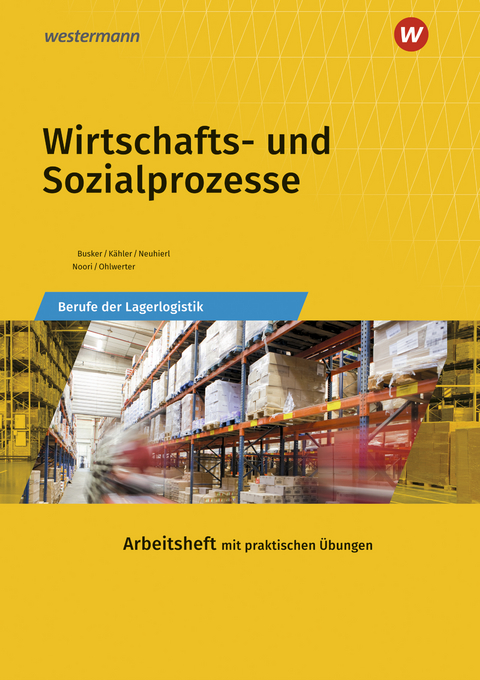 westermann

W

Wirtschafts- und Sozialprozesse

Busker / Kähler / Neuhierl
Noori / Ohlwerter

Berufe der Lagerlogistik

Arbeitsheft mit praktischen Übungen